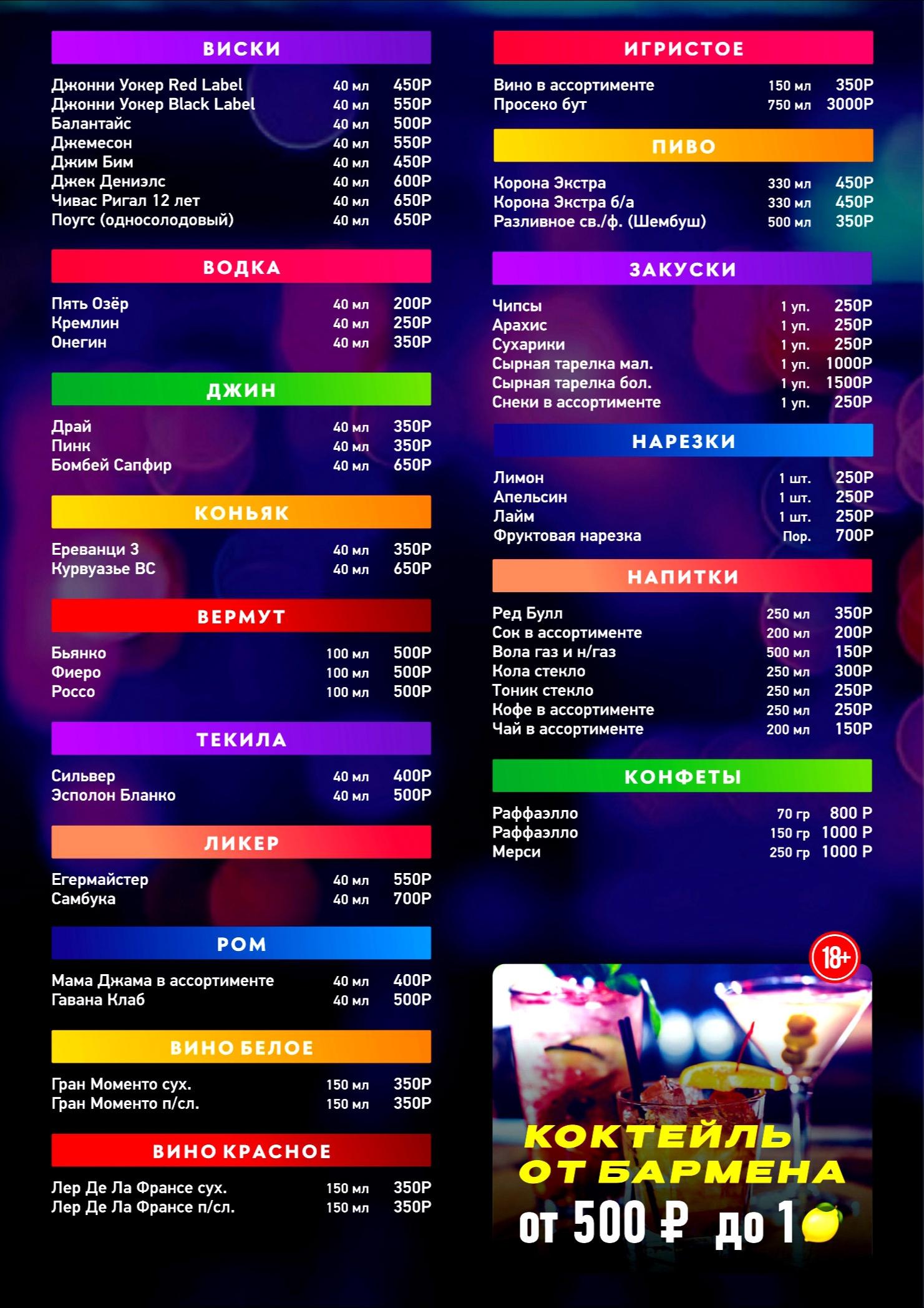 ВИСКИ

| | | |
|---|---|---|
| Джонни Уокер Red Label | 40 мл | 450Р |
| Джонни Уокер Black Label | 40 мл | 550Р |
| Балантайс | 40 мл | 500Р |
| Джемесон | 40 мл | 550Р |
| Джим Бим | 40 мл | 450Р |
| Джек Дениэлс | 40 мл | 600Р |
| Чивас Ригал 12 лет | 40 мл | 650Р |
| Поугс (односолодовый) | 40 мл | 650Р |

ВОДКА

| | | |
|---|---|---|
| Пять Озёр | 40 мл | 200Р |
| Кремлин | 40 мл | 250Р |
| Онегин | 40 мл | 350Р |

ДЖИН

| | | |
|---|---|---|
| Драй | 40 мл | 350Р |
| Пинк | 40 мл | 350Р |
| Бомбей Сапфир | 40 мл | 650Р |

КОНЬЯК

| | | |
|---|---|---|
| Ереванци 3 | 40 мл | 350Р |
| Курвуазье ВС | 40 мл | 650Р |

ВЕРМУТ

| | | |
|---|---|---|
| Бьянко | 100 мл | 500Р |
| Фиеро | 100 мл | 500Р |
| Россо | 100 мл | 500Р |

ТЕКИЛА

| | | |
|---|---|---|
| Сильвер | 40 мл | 400Р |
| Эсполон Бланко | 40 мл | 500Р |

ЛИКЕР

| | | |
|---|---|---|
| Егермайстер | 40 мл | 550Р |
| Самбука | 40 мл | 700Р |

РОМ

| | | |
|---|---|---|
| Мама Джама в ассортименте | 40 мл | 400Р |
| Гавана Клаб | 40 мл | 500Р |

ВИНО БЕЛОЕ

| | | |
|---|---|---|
| Гран Моменто сух. | 150 мл | 350Р |
| Гран Моменто п/сл. | 150 мл | 350Р |

ВИНО КРАСНОЕ

| | | |
|---|---|---|
| Лер Де Ла Франсе сух. | 150 мл | 350Р |
| Лер Де Ла Франсе п/сл. | 150 мл | 350Р |

ИГРИСТОЕ

| | | |
|---|---|---|
| Вино в ассортименте | 150 мл | 350Р |
| Просеко бут | 750 мл | 3000Р |

ПИВО

| | | |
|---|---|---|
| Корона Экстра | 330 мл | 450Р |
| Корона Экстра б/а | 330 мл | 450Р |
| Разливное св./ф. (Шембуш) | 500 мл | 350Р |

ЗАКУСКИ

| | | |
|---|---|---|
| Чипсы | 1 уп. | 250Р |
| Арахис | 1 уп. | 250Р |
| Сухарики | 1 уп. | 250Р |
| Сырная тарелка мал. | 1 уп. | 1000Р |
| Сырная тарелка бол. | 1 уп. | 1500Р |
| Снеки в ассортименте | 1 уп. | 250Р |

НАРЕЗКИ

| | | |
|---|---|---|
| Лимон | 1 шт. | 250Р |
| Апельсин | 1 шт. | 250Р |
| Лайм | 1 шт. | 250Р |
| Фруктовая нарезка | Пор. | 700Р |

НАПИТКИ

| | | |
|---|---|---|
| Ред Булл | 250 мл | 350Р |
| Сок в ассортименте | 200 мл | 200Р |
| Вола газ и н/газ | 500 мл | 150Р |
| Кола стекло | 250 мл | 300Р |
| Тоник стекло | 250 мл | 250Р |
| Кофе в ассортименте | 250 мл | 250Р |
| Чай в ассортименте | 200 мл | 150Р |

КОНФЕТЫ

| | | |
|---|---|---|
| Раффаэлло | 70 гр | 800 Р |
| Раффаэлло | 150 гр | 1000 Р |
| Мерси | 250 гр | 1000 Р |

18+

КОКТЕЙЛЬ ОТ БАРМЕНА
от 500 ₽ до 1